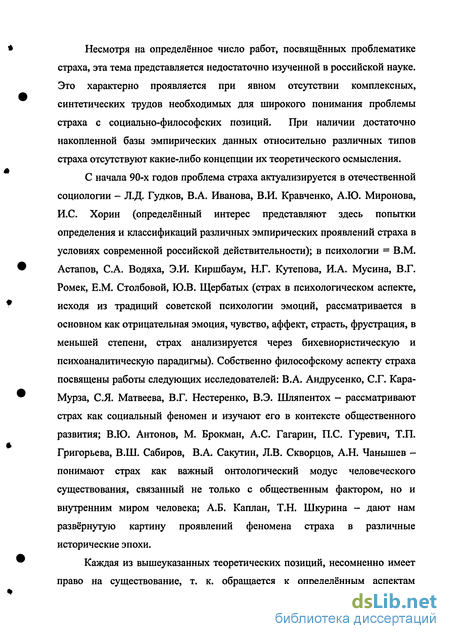 Несмотря на определённое число работ, посвящённых проблематике страха, эта тема представляется недостаточно изученной в российской науке. Это характерно проявляется при явном отсутствии комплексных, синтетических трудов необходимых для широкого понимания проблемы страха с социально-философских позиций. При наличии достаточно накопленной базы эмпирических данных относительно различных типов страха отсутствуют какие-либо концепции их теоретического осмысления.

С начала 90-х годов проблема страха актуализируется в отечественной социологии – Л.Д. Гудков, В.А. Иванова, В.И. Кравченко, А.Ю. Миронова, И.С. Хорин (определённый интерес представляют здесь попытки определения и классификаций различных эмпирических проявлений страха в условиях современной российской действительности); в психологии = В.М. Астапов, С.А. Водяха, Э.И. Киршбаум, Н.Г. Кутепова, И.А. Мусина, В.Г. Ромек, Е.М. Столбовой, Ю.В. Щербатых (страх в психологическом аспекте, исходя из традиций советской психологии эмоций, рассматривается в основном как отрицательная эмоция, чувство, аффект, страсть, фрустрация, в меньшей степени, страх анализируется через бихевиористическую и психоаналитическую парадигмы). Собственно философскому аспекту страха посвящены работы следующих исследователей: В.А. Андрусенко, С.Г. Кара-Мурза, С.Я. Матвеева, В.Г. Нестеренко, В.Э. Шляпентох – рассматривают страх как социальный феномен и изучают его в контексте общественного развития; В.Ю. Антонов, М. Брокман, А.С. Гагарин, П.С. Гуревич, Т.П. Григорьева, В.Ш. Сабиров, В.А. Сакутин, Л.В. Скворцов, А.Н. Чанышев – понимают страх как важный онтологический модус человеческого существования, связанный не только с общественным фактором, но и внутренним миром человека; А.Б. Каплан, Т.Н. Шкурина – дают нам развёрнутую картину проявлений феномена страха в различные исторические эпохи.

Каждая из вышеуказанных теоретических позиций, несомненно имеет право на существование, т. к. обращается к определённым аспектам

dsLib.net
библиотека диссертаций